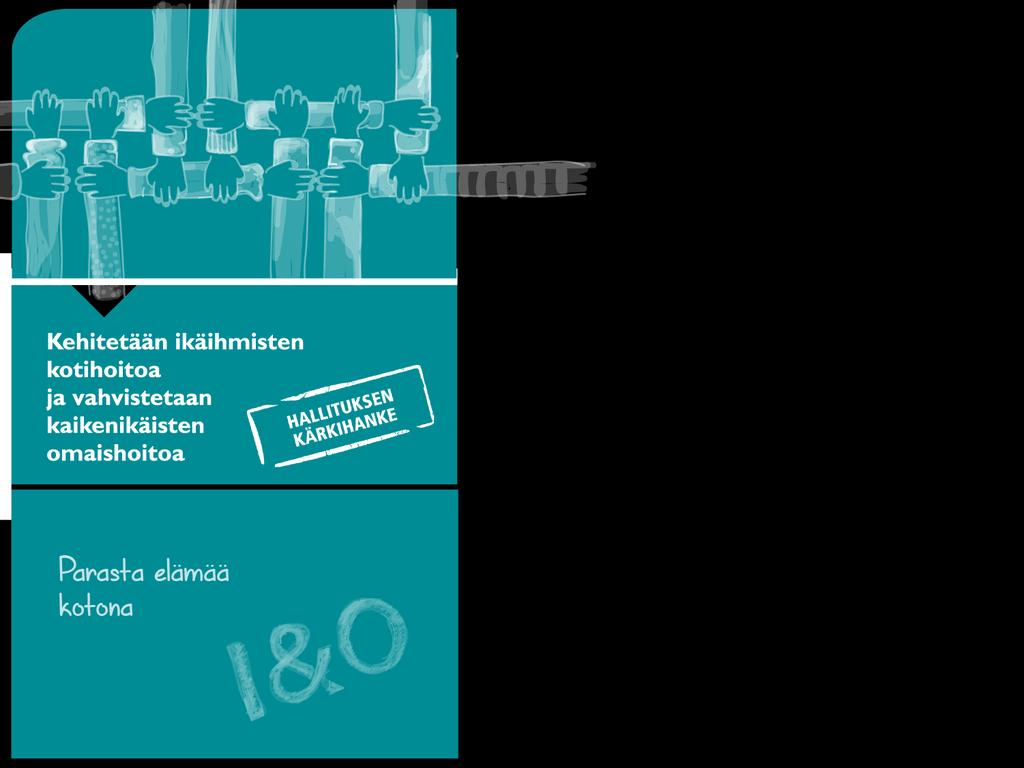 Kehitetään ikäihmisten kotihoitoa ja vahvistetaan kaikenikäisten omaishoitoa

HALLITUKSEN KÄRKIHANKE

Parasta elämää kotona

I&O